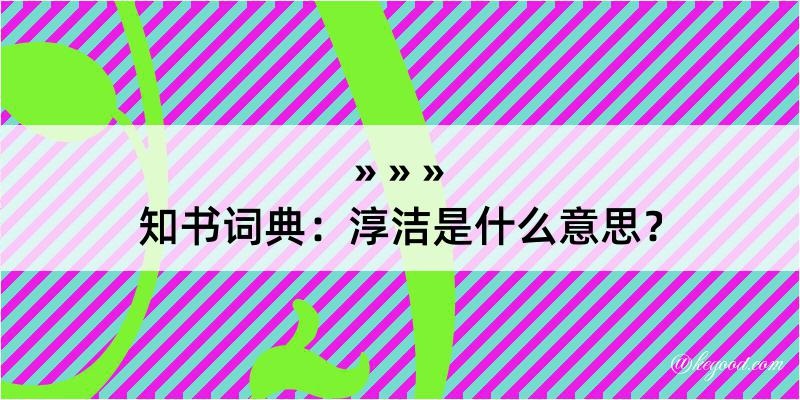 » » »
知书词典：淳洁是什么意思？

@hegood.com